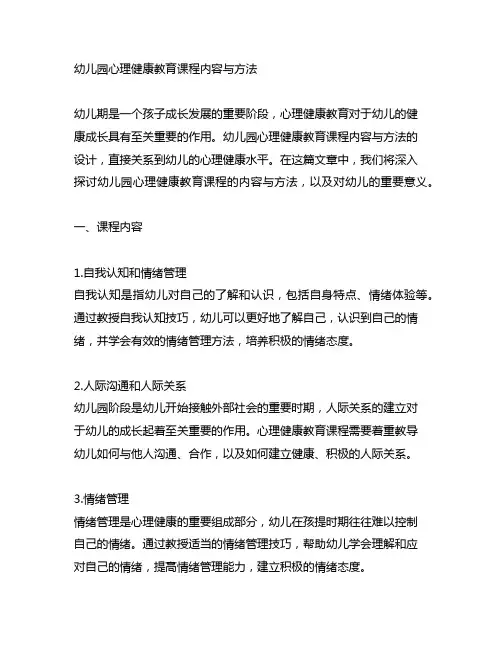 幼儿园心理健康教育课程内容与方法

幼儿期是一个孩子成长发展的重要阶段，心理健康教育对于幼儿的健康成长具有至关重要的作用。幼儿园心理健康教育课程内容与方法的设计，直接关系到幼儿的心理健康水平。在这篇文章中，我们将深入探讨幼儿园心理健康教育课程的内容与方法，以及对幼儿的重要意义。

一、课程内容

1.自我认知和情绪管理
自我认知是指幼儿对自己的了解和认识，包括自身特点、情绪体验等。通过教授自我认知技巧，幼儿可以更好地了解自己，认识到自己的情绪，并学会有效的情绪管理方法，培养积极的情绪态度。

2.人际沟通和人际关系
幼儿园阶段是幼儿开始接触外部社会的重要时期，人际关系的建立对于幼儿的成长起着至关重要的作用。心理健康教育课程需要着重教导幼儿如何与他人沟通、合作，以及如何建立健康、积极的人际关系。

3.情绪管理
情绪管理是心理健康的重要组成部分，幼儿在孩提时期往往难以控制自己的情绪。通过教授适当的情绪管理技巧，帮助幼儿学会理解和应对自己的情绪，提高情绪管理能力，建立积极的情绪态度。